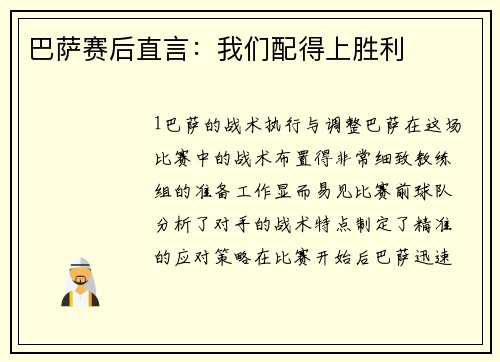 巴萨赛后直言：我们配得上胜利

1巴萨的战术执行与调整巴萨在这场比赛中的战术布置得非常细致教练组的准备工作显而易见比赛前球队分析了对手的战术特点制定了精准的应对策略在比赛开始后巴萨迅速